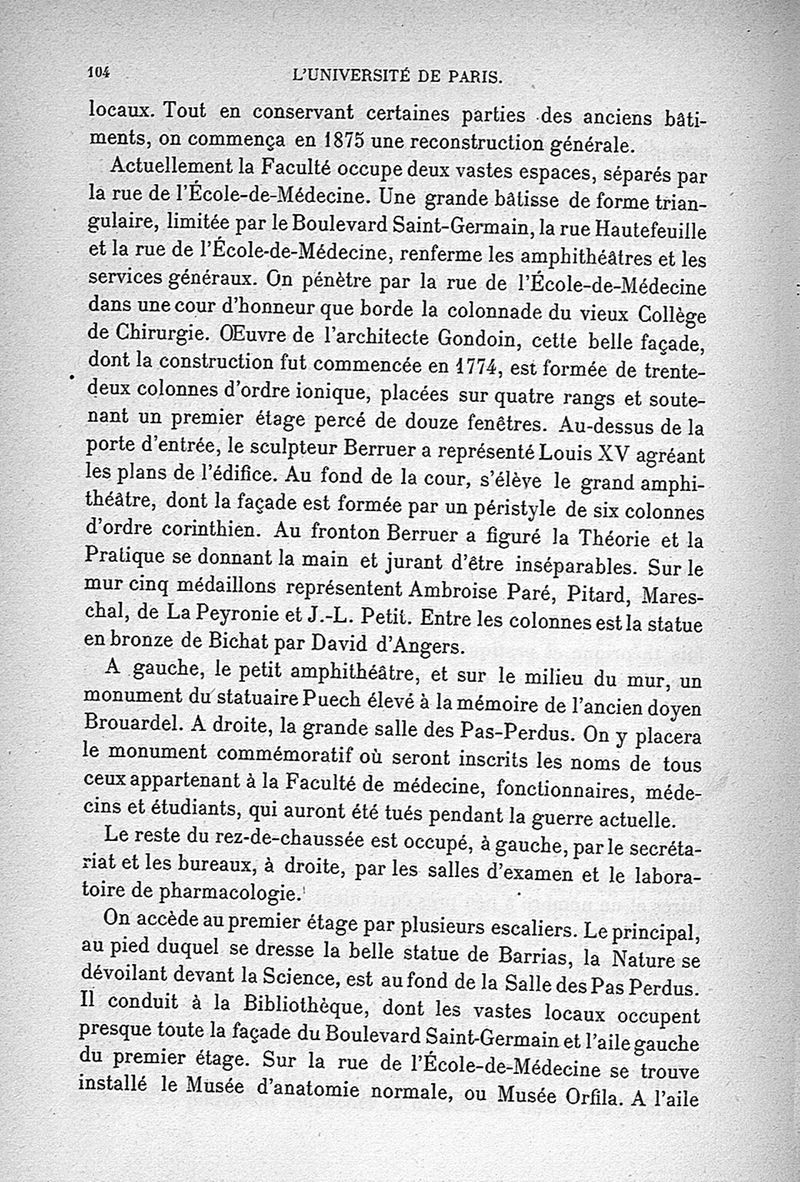 104 L'UNIVERSITÉ DE PARIS.

locaux. Tout en conservant certaines parties des anciens bâtiments, on commença en 1875 une reconstruction générale.

Actuellement la Faculté occupe deux vastes espaces, séparés par la rue de l'École-de-Médecine. Une grande bâtisse de forme triangulaire, limitée par le Boulevard Saint-Germain, la rue Hautefeuille et la rue de l'École-de-Médecine, renferme les amphithéâtres et les services généraux. On pénètre par la rue de l'École-de-Médecine dans une cour d'honneur que borde la colonnade du vieux Collège de Chirurgie. Œuvre de l'architecte Gondoin, cette belle façade, dont la construction fut commencée en 1774, est formée de trente-deux colonnes d'ordre ionique, placées sur quatre rangs et soutenant un premier étage percé de douze fenêtres. Au-dessus de la porte d'entrée, le sculpteur Berruer a représenté Louis XV agréant les plans de l'édifice. Au fond de la cour, s'élève le grand amphithéâtre, dont la façade est formée par un péristyle de six colonnes d'ordre corinthien. Au fronton Berruer a figuré la Théorie et la Pratique se donnant la main et jurant d'être inséparables. Sur le mur cinq médaillons représentent Ambroise Paré, Pitard, Mareschal, de La Peyronie et J.-L. Petit. Entre les colonnes est la statue en bronze de Bichat par David d'Angers.

A gauche, le petit amphithéâtre, et sur le milieu du mur, un monument du statuaire Puech élevé à la mémoire de l'ancien doyen Brouardel. A droite, la grande salle des Pas-Perdus. On y placera le monument commémoratif où seront inscrits les noms de tous ceux appartenant à la Faculté de médecine, fonctionnaires, médecins et étudiants, qui auront été tués pendant la guerre actuelle.

Le reste du rez-de-chaussée est occupé, à gauche, par le secrétariat et les bureaux, à droite, par les salles d'examen et le laboratoire de pharmacologie.

On accède au premier étage par plusieurs escaliers. Le principal, au pied duquel se dresse la belle statue de Barrias, la Nature se dévoilant devant la Science, est au fond de la Salle des Pas Perdus. Il conduit à la Bibliothèque, dont les vastes locaux occupent presque toute la façade du Boulevard Saint-Germain et l'aile gauche du premier étage. Sur la rue de l'École-de-Médecine se trouve installé le Musée d'anatomie normale, ou Musée Orfila. A l'aile